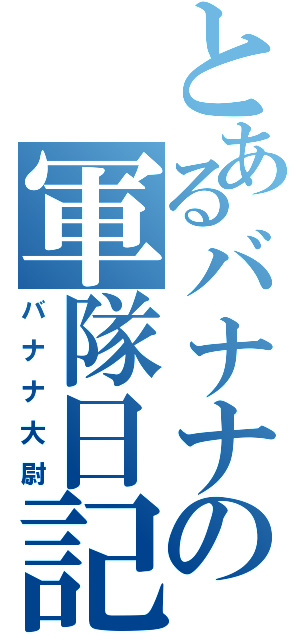 とあるバナナの軍隊日記

バナナ大尉